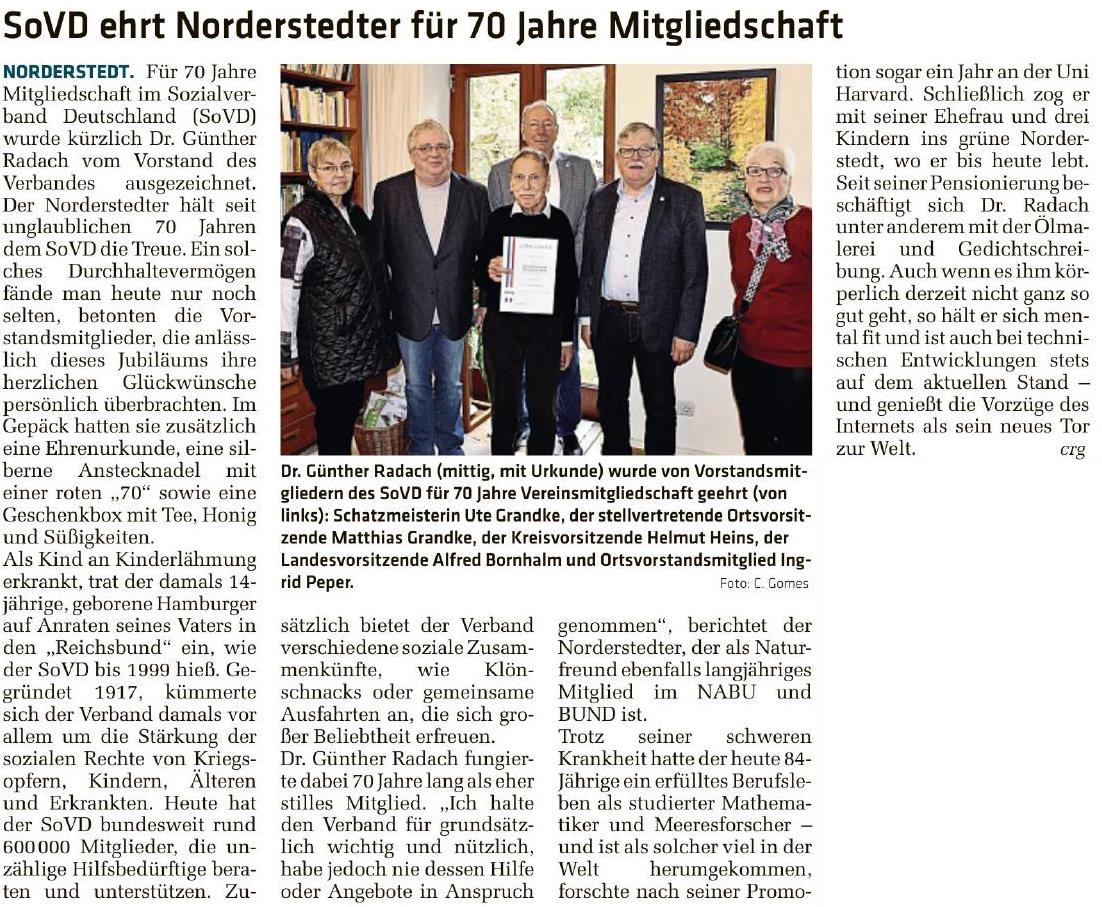 SoVD ehrt Norderstedter für 70 Jahre Mitgliedschaft

NORDERSTEDT. Für 70 Jahre Mitgliedschaft im Sozialverband Deutschland (SoVD) wurde kürzlich Dr. Günther Radach vom Vorstand des Verbandes ausgezeichnet. Der Norderstedter hält seit unglaublichen 70 Jahren dem SoVD die Treue. Ein solches Durchhaltevermögen fände man heute nur noch selten, betonten die Vorstandsmitglieder, die anlässlich dieses Jubiläums ihre herzlichen Glückwünsche persönlich überbrachten. Im Gepäck hatten sie zusätzlich eine Ehrenurkunde, eine silberne Anstecknadel mit einer roten „70“ sowie eine Geschenkbox mit Tee, Honig und Süßigkeiten.
Als Kind an Kinderlähmung erkrankt, trat der damals 14-jährige, geborene Hamburger auf Anraten seines Vaters in den „Reichsbund“ ein, wie der SoVD bis 1999 hieß. Gegründet 1917, kümmerte sich der Verband damals vor allem um die Stärkung der sozialen Rechte von Kriegsopfern, Kindern, Älteren und Erkrankten. Heute hat der SoVD bundesweit rund 600 000 Mitglieder, die unzählige Hilfsbedürftige beraten und unterstützen. Zusätzlich bietet der Verband verschiedene soziale Zusammenkünfte, wie Klönschnacks oder gemeinsame Ausfahrten an, die sich großer Beliebtheit erfreuen.
Dr. Günther Radach fungierte dabei 70 Jahre lang als eher stilles Mitglied. „Ich halte den Verband für grundsätzlich wichtig und nützlich, habe jedoch nie dessen Hilfe oder Angebote in Anspruch genommen“, berichtet der Norderstedter, der als Naturfreund ebenfalls langjähriges Mitglied im NABU und BUND ist.
Trotz seiner schweren Krankheit hatte der heute 84-Jährige ein erfülltes Berufsleben als studierter Mathematiker und Meeresforscher – und ist als solcher viel in der Welt herumgekommen, forschte nach seiner Promotion sogar ein Jahr an der Uni Harvard. Schließlich zog er mit seiner Ehefrau und drei Kindern ins grüne Norderstedt, wo er bis heute lebt. Seit seiner Pensionierung beschäftigt sich Dr. Radach unter anderem mit der Ölmalerei und Gedichtschreibung. Auch wenn es ihm körperlich derzeit nicht ganz so gut geht, so hält er sich mental fit und ist auch bei technischen Entwicklungen stets auf dem aktuellen Stand – und genießt die Vorzüge des Internets als sein neues Tor zur Welt. crg

Dr. Günther Radach (mittig, mit Urkunde) wurde von Vorstandsmitgliedern des SoVD für 70 Jahre Vereinsmitgliedschaft geehrt (von links): Schatzmeisterin Ute Grandke, der stellvertretende Ortsvorsitzende Matthias Grandke, der Kreisvorsitzende Helmut Heins, der Landesvorsitzende Alfred Bornhalm und Ortsvorstandsmitglied Ingrid Peper. Foto: C. Gomes